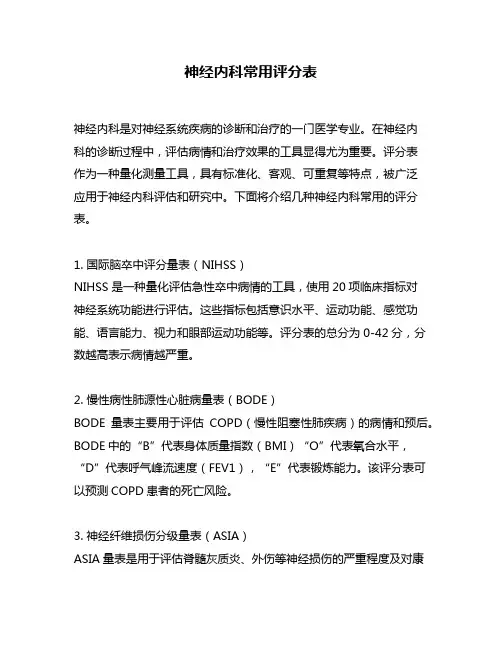 神经内科常用评分表

神经内科是对神经系统疾病的诊断和治疗的一门医学专业。在神经内科的诊断过程中，评估病情和治疗效果的工具显得尤为重要。评分表作为一种量化测量工具，具有标准化、客观、可重复等特点，被广泛应用于神经内科评估和研究中。下面将介绍几种神经内科常用的评分表。

1. 国际脑卒中评分量表（NIHSS）
NIHSS 是一种量化评估急性卒中病情的工具，使用 20 项临床指标对神经系统功能进行评估。这些指标包括意识水平、运动功能、感觉功能、语言能力、视力和眼部运动功能等。评分表的总分为 0-42 分，分数越高表示病情越严重。

2. 慢性病性肺源性心脏病量表（BODE）
BODE 量表主要用于评估 COPD（慢性阻塞性肺疾病）的病情和预后。BODE 中的“B”代表身体质量指数（BMI）“O”代表氧合水平，“D”代表呼气峰流速度（FEV1），“E”代表锻炼能力。该评分表可以预测 COPD 患者的死亡风险。

3. 神经纤维损伤分级量表（ASIA）
ASIA 量表是用于评估脊髓灰质炎、外伤等神经损伤的严重程度及对康